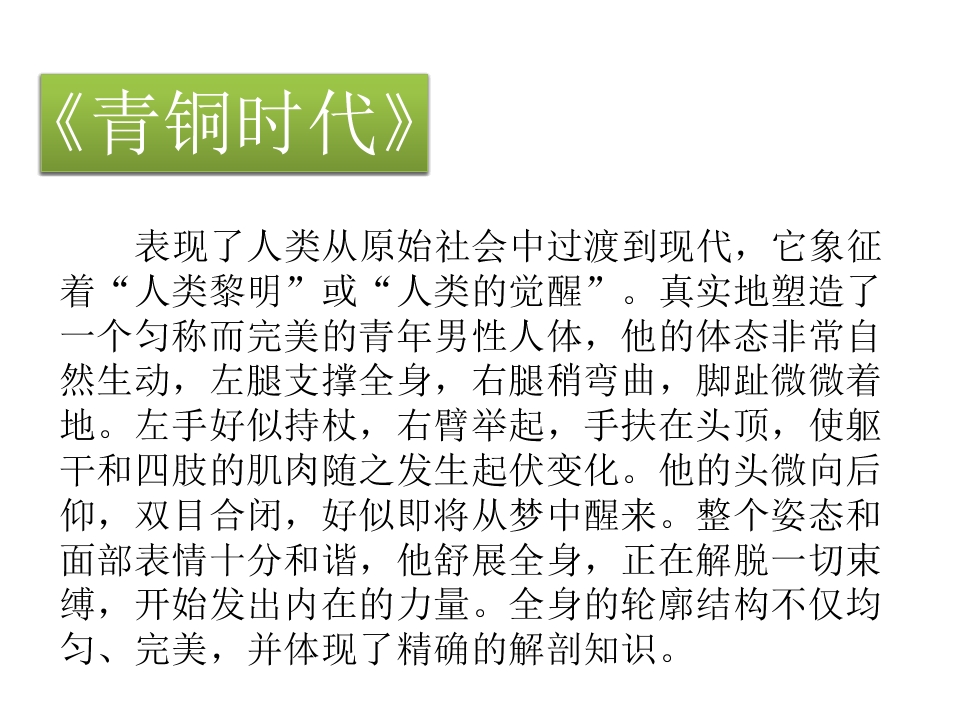 《青铜时代》

表现了人类从原始社会中过渡到现代，它象征着“人类黎明”或“人类的觉醒”。真实地塑造了一个匀称而完美的青年男性人体，他的体态非常自然生动，左腿支撑全身，右腿稍弯曲，脚趾微微着地。左手好似持杖，右臂举起，手扶在头顶，使躯干和四肢的肌肉随之发生起伏变化。他的头微向后仰，双目合闭，好似即将从梦中醒来。整个姿态和面部表情十分和谐，他舒展全身，正在解脱一切束缚，开始发出内在的力量。全身的轮廓结构不仅均匀、完美，并体现了精确的解剖知识。